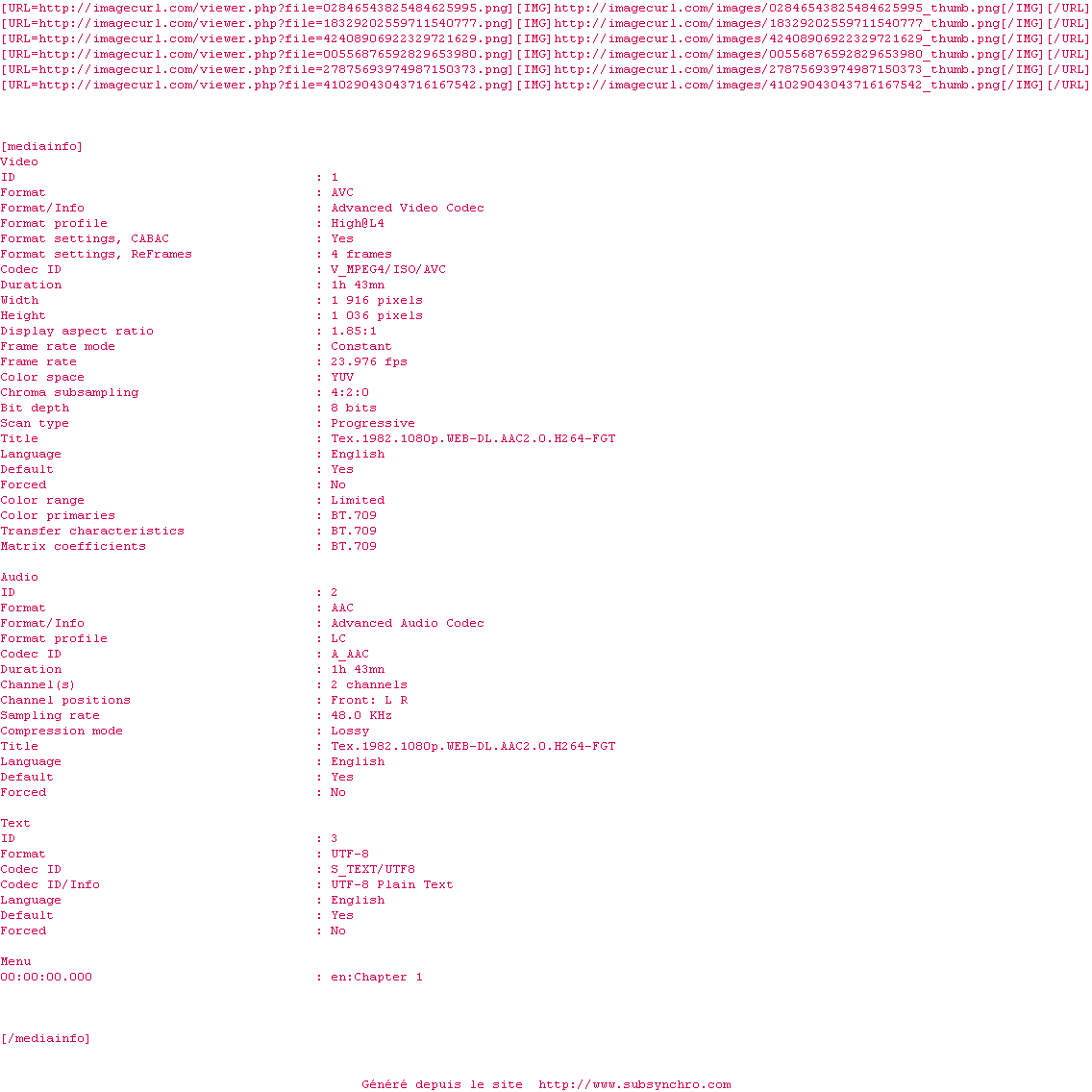 [URL=http://imagecurl.com/viewer.php?file=02846543825484625995.png][IMG]http://imagecurl.com/images/02846543825484625995_thumb.png[/IMG][/URL]
[URL=http://imagecurl.com/viewer.php?file=18329202559711540777.png][IMG]http://imagecurl.com/images/18329202559711540777_thumb.png[/IMG][/URL]
[URL=http://imagecurl.com/viewer.php?file=42408906922329721629.png][IMG]http://imagecurl.com/images/42408906922329721629_thumb.png[/IMG][/URL]
[URL=http://imagecurl.com/viewer.php?file=00556876592829653980.png][IMG]http://imagecurl.com/images/00556876592829653980_thumb.png[/IMG][/URL]
[URL=http://imagecurl.com/viewer.php?file=27875693974987150373.png][IMG]http://imagecurl.com/images/27875693974987150373_thumb.png[/IMG][/URL]
[URL=http://imagecurl.com/viewer.php?file=41029043043716167542.png][IMG]http://imagecurl.com/images/41029043043716167542_thumb.png[/IMG][/URL]

[mediainfo]
Video
ID : 1
Format : AVC
Format/Info : Advanced Video Codec
Format profile : High@L4
Format settings, CABAC : Yes
Format settings, ReFrames : 4 frames
Codec ID : V_MPEG4/ISO/AVC
Duration : 1h 43mn
Width : 1 916 pixels
Height : 1 036 pixels
Display aspect ratio : 1.85:1
Frame rate mode : Constant
Frame rate : 23.976 fps
Color space : YUV
Chroma subsampling : 4:2:0
Bit depth : 8 bits
Scan type : Progressive
Title : Tex.1982.1080p.WEB-DL.AAC2.0.H264-FGT
Language : English
Default : Yes
Forced : No
Color range : Limited
Color primaries : BT.709
Transfer characteristics : BT.709
Matrix coefficients : BT.709

Audio
ID : 2
Format : AAC
Format/Info : Advanced Audio Codec
Format profile : LC
Codec ID : A_AAC
Duration : 1h 43mn
Channel(s) : 2 channels
Channel positions : Front: L R
Sampling rate : 48.0 KHz
Compression mode : Lossy
Title : Tex.1982.1080p.WEB-DL.AAC2.0.H264-FGT
Language : English
Default : Yes
Forced : No

Text
ID : 3
Format : UTF-8
Codec ID : S_TEXT/UTF8
Codec ID/Info : UTF-8 Plain Text
Language : English
Default : Yes
Forced : No

Menu
00:00:00.000 : en:Chapter 1

[/mediainfo]

Généré depuis le site http://www.subsynchro.com